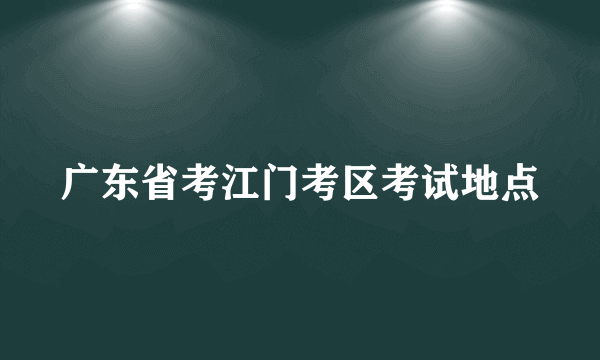 广东省考江门考区考试地点